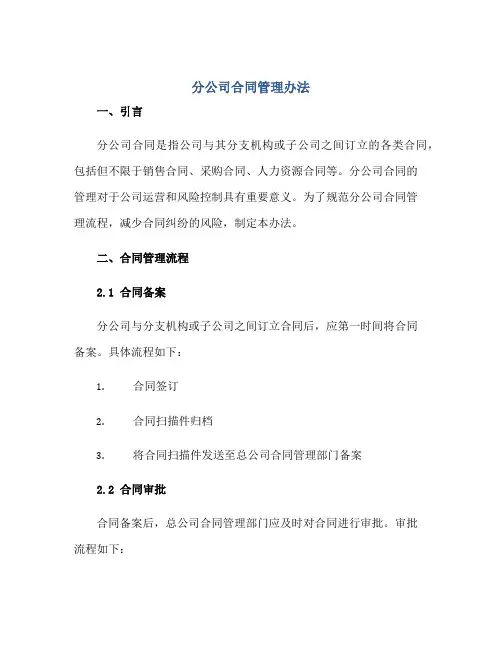 分公司合同管理办法

一、引言

分公司合同是指公司与其分支机构或子公司之间订立的各类合同，包括但不限于销售合同、采购合同、人力资源合同等。分公司合同的管理对于公司运营和风险控制具有重要意义。为了规范分公司合同管理流程，减少合同纠纷的风险，制定本办法。

二、合同管理流程

2.1 合同备案

分公司与分支机构或子公司之间订立合同后，应第一时间将合同备案。具体流程如下：

1. 合同签订

2. 合同扫描件归档

3. 将合同扫描件发送至总公司合同管理部门备案

2.2 合同审批

合同备案后，总公司合同管理部门应及时对合同进行审批。审批流程如下：